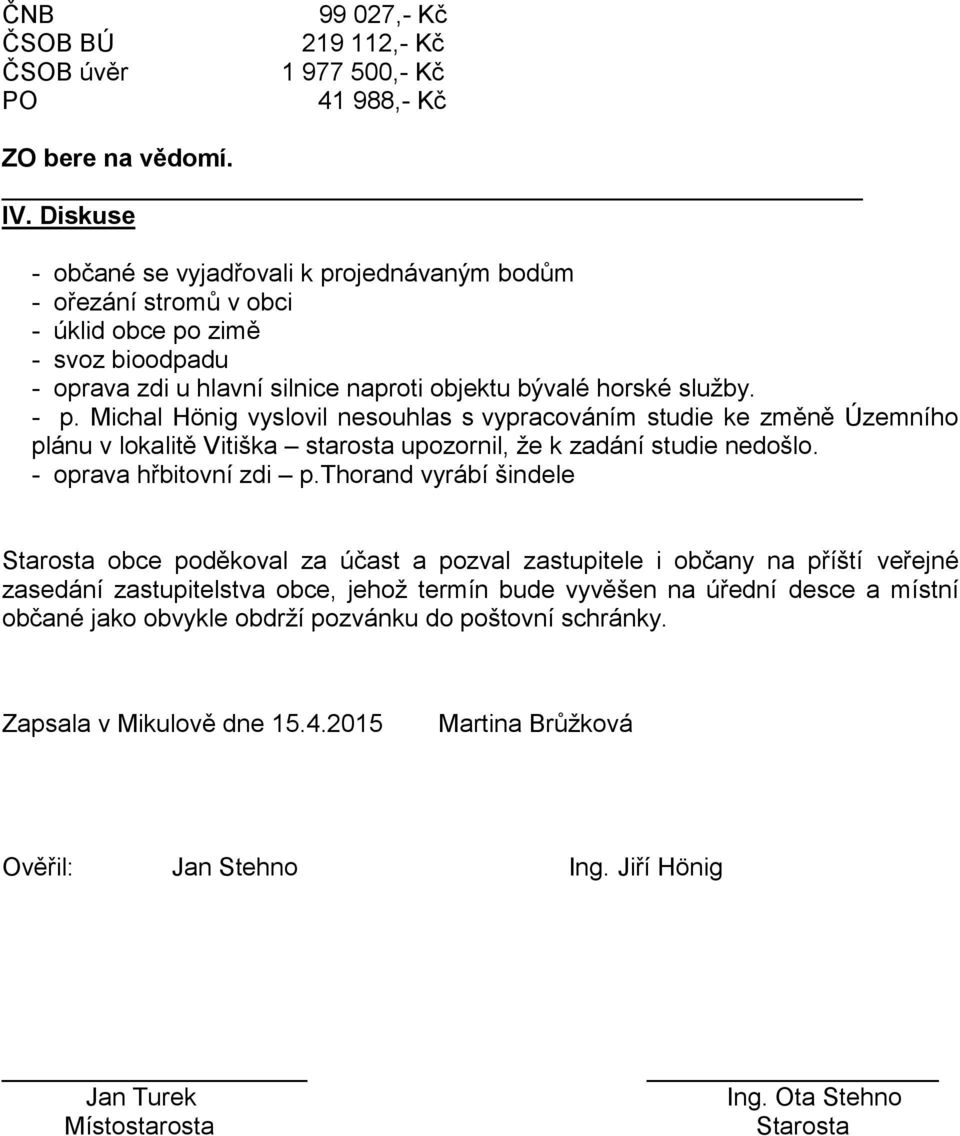 ČNB 99 027,- Kč
ČSOB BÚ 219 112,- Kč
ČSOB úvěr 1 977 500,- Kč
PO 41 988,- Kč

ZO bere na vědomí.

IV. Diskuse

- občané se vyjadřovali k projednávaným bodům
- ořezání stromů v obci
- úklid obce po zimě
- svoz bioodpadu
- oprava zdi u hlavní silnice naproti objektu bývalé horské služby.
- p. Michal Hönig vyslovil nesouhlas s vypracováním studie ke změně Územního plánu v lokalitě Vitiška – starosta upozornil, že k zadání studie nedošlo.
- oprava hřbitovní zdi – p.thorand vyrábí šindele

Starosta obce poděkoval za účast a pozval zastupitele i občany na příští veřejné zasedání zastupitelstva obce, jehož termín bude vyvěšen na úřední desce a místní občané jako obvykle obdrží pozvánku do poštovní schránky.

Zapsala v Mikulově dne 15.4.2015 Martina Brůžková

Ověřil: Jan Stehno Ing. Jiří Hönig

Jan Turek
Místostarosta

Ing. Ota Stehno
Starosta